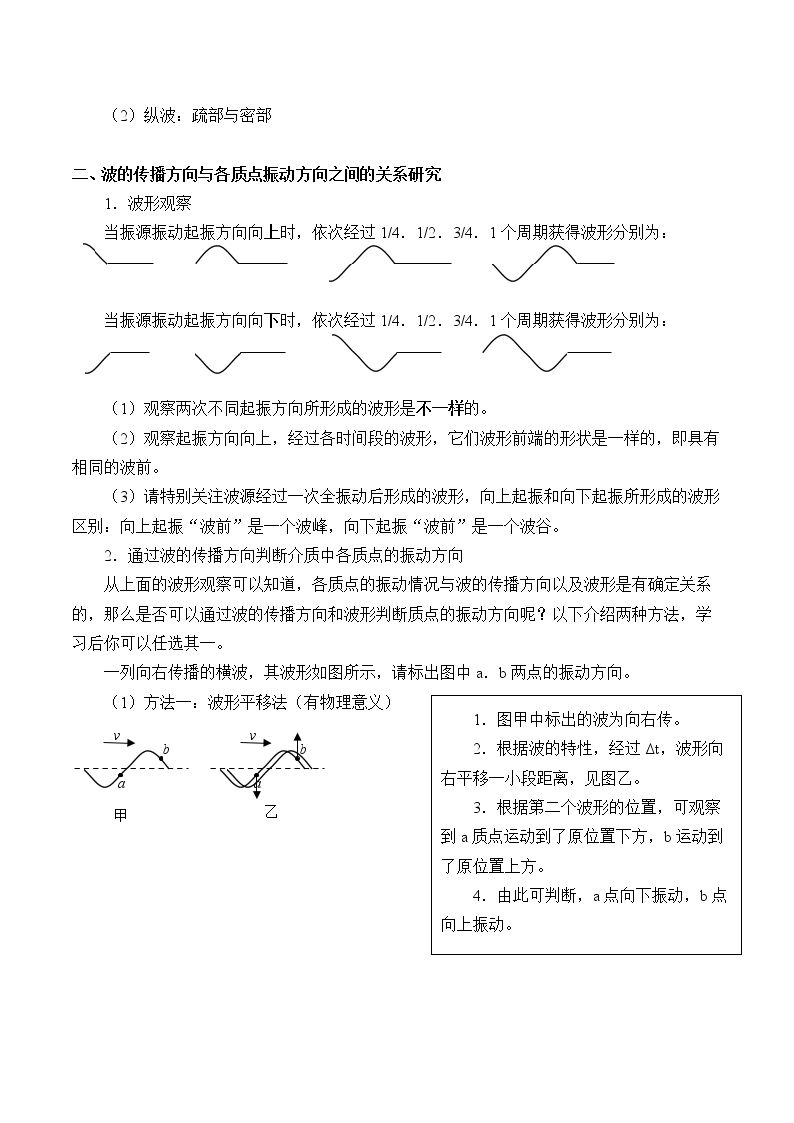 （2）纵波：疏部与密部

二、波的传播方向与各质点振动方向之间的关系研究

1．波形观察

当振源振动起振方向向上时，依次经过1/4．1/2．3/4．1个周期获得波形分别为：

当振源振动起振方向向下时，依次经过1/4．1/2．3/4．1个周期获得波形分别为：

（1）观察两次不同起振方向所形成的波形是不一样的。

（2）观察起振方向向上，经过各时间段的波形，它们波形前端的形状是一样的，即具有相同的波前。

（3）请特别关注波源经过一次全振动后形成的波形，向上起振和向下起振所形成的波形区别：向上起振“波前”是一个波峰，向下起振“波前”是一个波谷。

2．通过波的传播方向判断介质中各质点的振动方向

从上面的波形观察可以知道，各质点的振动情况与波的传播方向以及波形是有确定关系的，那么是否可以通过波的传播方向和波形判断质点的振动方向呢？以下介绍两种方法，学习后你可以任选其一。

一列向右传播的横波，其波形如图所示，请标出图中a．b两点的振动方向。

（1）方法一：波形平移法（有物理意义）

v
b
a
甲

v
b
a
乙

1．图甲中标出的波为向右传。

2．根据波的特性，经过Δt，波形向右平移一小段距离，见图乙。

3．根据第二个波形的位置，可观察到a质点运动到了原位置下方，b运动到了原位置上方。

4．由此可判断，a点向下振动，b点向上振动。